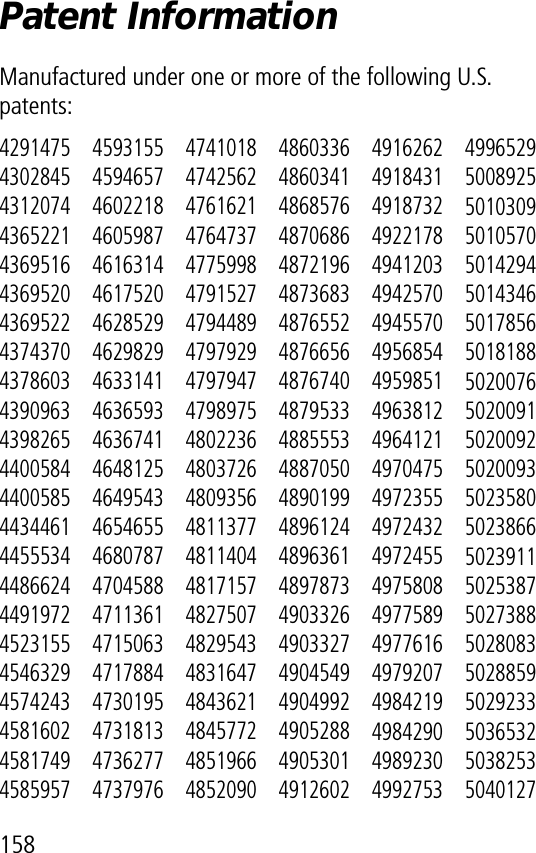 Patent Information

Manufactured under one or more of the following U.S. patents:

4291475
4302845
4312074
4365221
4369516
4369520
4369522
4374370
4378603
4390963
4398265
4400584
4400585
4434461
4455534
4486624
4491972
4523155
4546329
4574243
4581602
4581749
4585957

4593155
4594657
4602218
4605987
4616314
4617520
4628529
4629829
4633141
4636593
4636741
4648125
4649543
4654655
4680787
4704588
4711361
4715063
4717884
4730195
4731813
4736277
4737976

4741018
4742562
4761621
4764737
4775998
4791527
4794489
4797929
4797947
4798975
4802236
4803726
4809356
4811377
4811404
4817157
4827507
4829543
4831647
4843621
4845772
4851966
4852090

4860336
4860341
4868576
4870686
4872196
4873683
4876552
4876656
4876740
4879533
4885553
4887050
4890199
4896124
4896361
4897873
4903326
4903327
4904549
4904992
4905288
4905301
4912602

4916262
4918431
4918732
4922178
4941203
4942570
4945570
4956854
4959851
4963812
4964121
4970475
4972355
4972432
4972455
4975808
4977589
4977616
4979207
4984219
4984290
4989230
4992753

4996529
5008925
5010309
5010570
5014294
5014346
5017856
5018188
5020076
5020091
5020092
5020093
5023580
5023866
5023911
5025387
5027388
5028083
5028859
5029233
5036532
5038253
5040127

158